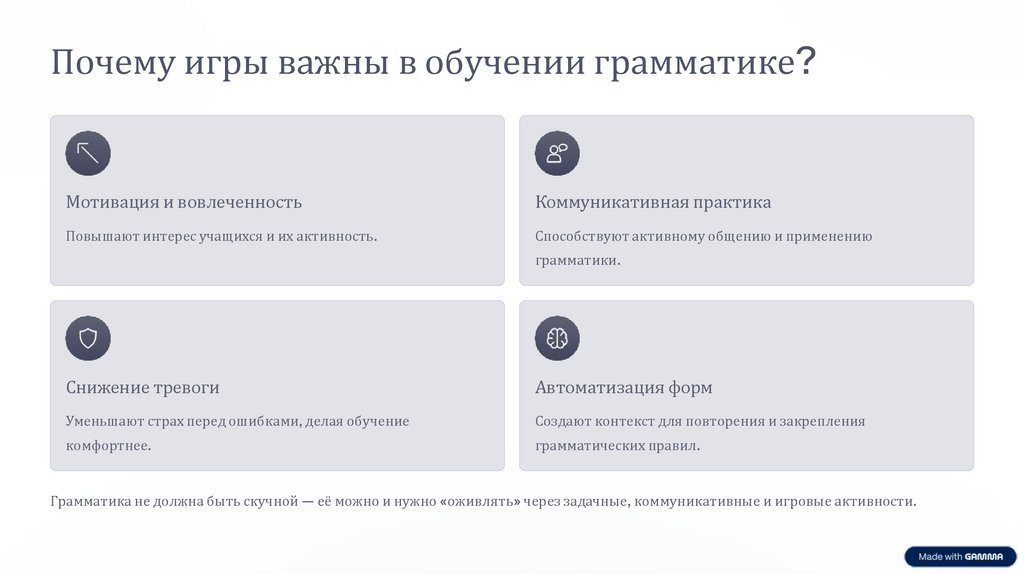 Почему игры важны в обучении грамматике?

Мотивация и вовлеченность

Повышают интерес учащихся и их активность.

Коммуникативная практика

Способствуют активному общению и применению грамматики.

Снижение тревоги

Уменьшают страх перед ошибками, делая обучение комфортнее.

Автоматизация форм

Создают контекст для повторения и закрепления грамматических правил.

Грамматика не должна быть скучной — её можно и нужно «оживлять» через задачные, коммуникативные и игровые активности.

Made with GAMMA